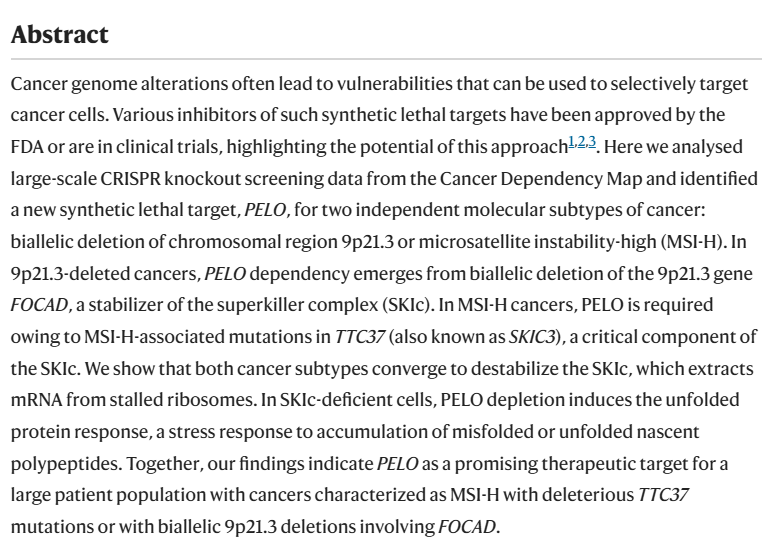 Abstract

Cancer genome alterations often lead to vulnerabilities that can be used to selectively target cancer cells. Various inhibitors of such synthetic lethal targets have been approved by the FDA or are in clinical trials, highlighting the potential of this approach$^{1,2,3}$. Here we analysed large-scale CRISPR knockout screening data from the Cancer Dependency Map and identified a new synthetic lethal target, PELO, for two independent molecular subtypes of cancer: biallelic deletion of chromosomal region 9p21.3 or microsatellite instability-high (MSI-H). In 9p21.3-deleted cancers, PELO dependency emerges from biallelic deletion of the 9p21.3 gene FOCAD, a stabilizer of the superkiller complex (SKIc). In MSI-H cancers, PELO is required owing to MSI-H-associated mutations in TTC37 (also known as SKIC3), a critical component of the SKIc. We show that both cancer subtypes converge to destabilize the SKIc, which extracts mRNA from stalled ribosomes. In SKIc-deficient cells, PELO depletion induces the unfolded protein response, a stress response to accumulation of misfolded or unfolded nascent polypeptides. Together, our findings indicate PELO as a promising therapeutic target for a large patient population with cancers characterized as MSI-H with deleterious TTC37 mutations or with biallelic 9p21.3 deletions involving FOCAD.